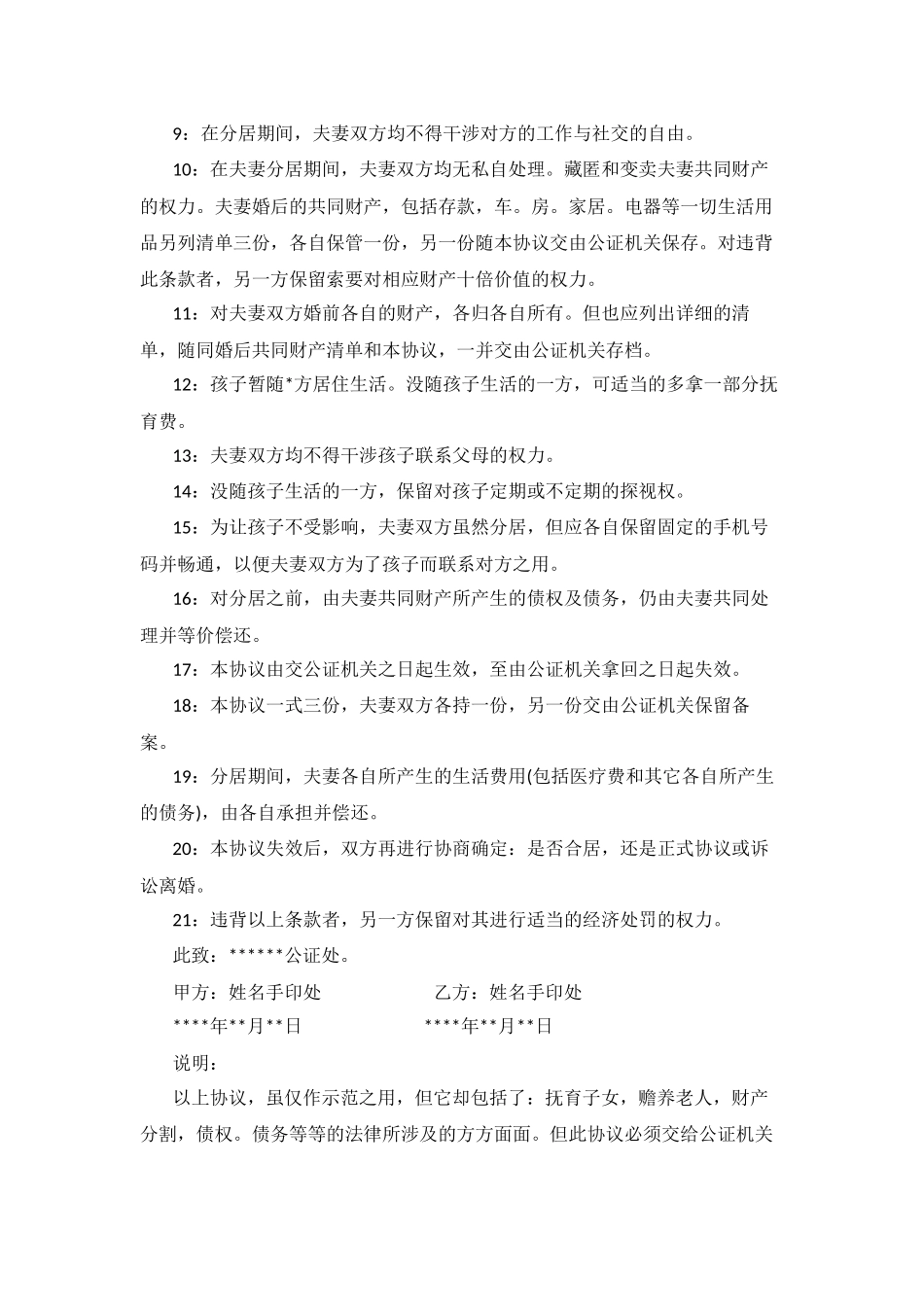 9：在分居期间，夫妻双方均不得干涉对方的工作与社交的自由。

10：在夫妻分居期间，夫妻双方均无私自处理。藏匿和变卖夫妻共同财产的权力。夫妻婚后的共同财产，包括存款，车。房。家居。电器等一切生活用品另列清单三份，各自保管一份，另一份随本协议交由公证机关保存。对违背此条款者，另一方保留索要对相应财产十倍价值的权力。

11：对夫妻双方婚前各自的财产，各归各自所有。但也应列出详细的清单，随同婚后共同财产清单和本协议，一并交由公证机关存档。

12：孩子暂随*方居住生活。没随孩子生活的一方，可适当的多拿一部分抚育费。

13：夫妻双方均不得干涉孩子联系父母的权力。

14：没随孩子生活的一方，保留对孩子定期或不定期的探视权。

15：为让孩子不受影响，夫妻双方虽然分居，但应各自保留固定的手机号码并畅通，以便夫妻双方为了孩子而联系对方之用。

16：对分居之前，由夫妻共同财产所产生的债权及债务，仍由夫妻共同处理并等价偿还。

17：本协议由交公证机关之日起生效，至由公证机关拿回之日起失效。

18：本协议一式三份，夫妻双方各持一份，另一份交由公证机关保留备案。

19：分居期间，夫妻各自所产生的生活费用(包括医疗费和其它各自所产生的债务)，由各自承担并偿还。

20：本协议失效后，双方再进行协商确定：是否合居，还是正式协议或诉讼离婚。

21：违背以上条款者，另一方保留对其进行适当的经济处罚的权力。

此致：******公证处。

甲方：姓名手印处　　乙方：姓名手印处

****年**月**日　　****年**月**日

说明：

以上协议，虽仅作示范之用，但它却包括了：抚育子女，赡养老人，财产分割，债权。债务等等的法律所涉及的方方面面。但此协议必须交给公证机关